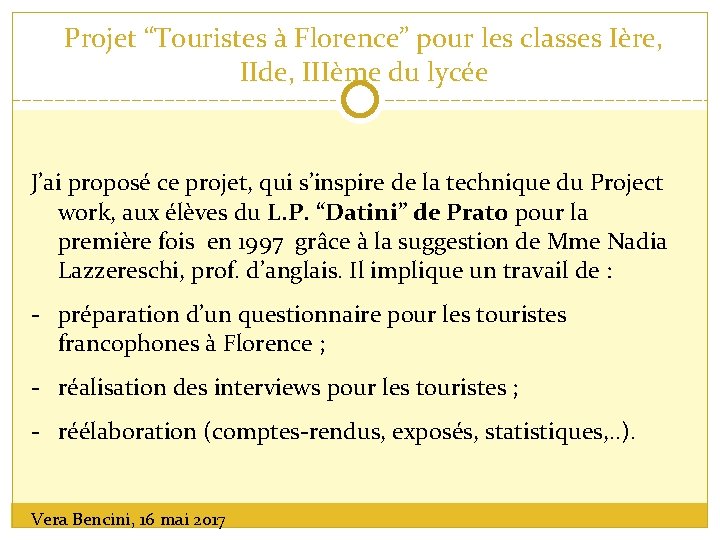 Projet “Touristes à Florence” pour les classes Ière, IIde, IIIème du lycée

J’ai proposé ce projet, qui s’inspire de la technique du Project work, aux élèves du L.P. “Datini” de Prato pour la première fois en 1997 grâce à la suggestion de Mme Nadia Lazzereschi, prof. d’anglais. Il implique un travail de :

- préparation d’un questionnaire pour les touristes francophones à Florence ;

- réalisation des interviews pour les touristes ;

- réélaboration (comptes-rendus, exposés, statistiques,..).

Vera Bencini, 16 mai 2017